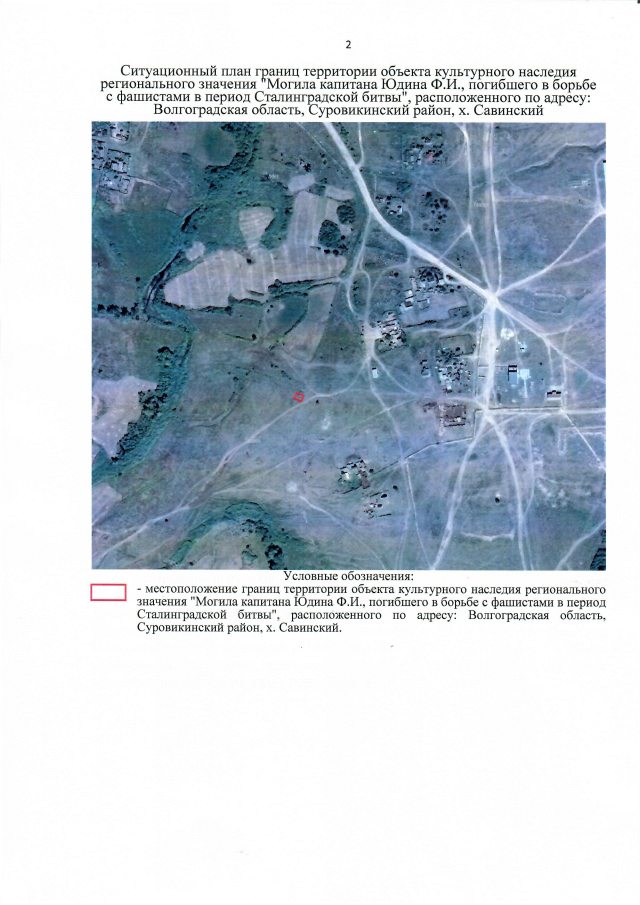 2

Ситуационный план границ территории объекта культурного наследия регионального значения "Могила капитана Юдина Ф.И., погибшего в борьбе с фашистами в период Сталинградской битвы", расположенного по адресу: Волгоградская область, Суровикинский район, х. Савинский

Условные обозначения:

- местоположение границ территории объекта культурного наследия регионального значения "Могила капитана Юдина Ф.И., погибшего в борьбе с фашистами в период Сталинградской битвы", расположенного по адресу: Волгоградская область, Суровикинский район, х. Савинский.